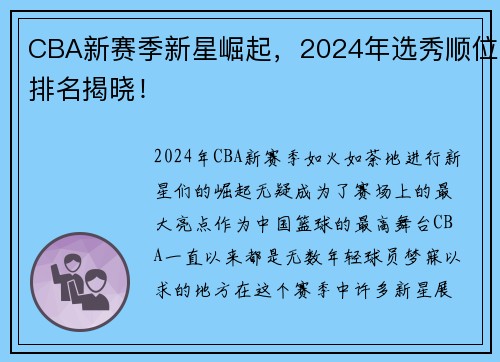 CBA新赛季新星崛起，2024年选秀顺位排名揭晓！

2024年CBA新赛季如火如荼地进行新星们的崛起无疑成为了赛场上的最大亮点作为中国篮球的最高舞台CBA一直以来都是无数年轻球员梦寐以求的地方在这个赛季中许多新星展